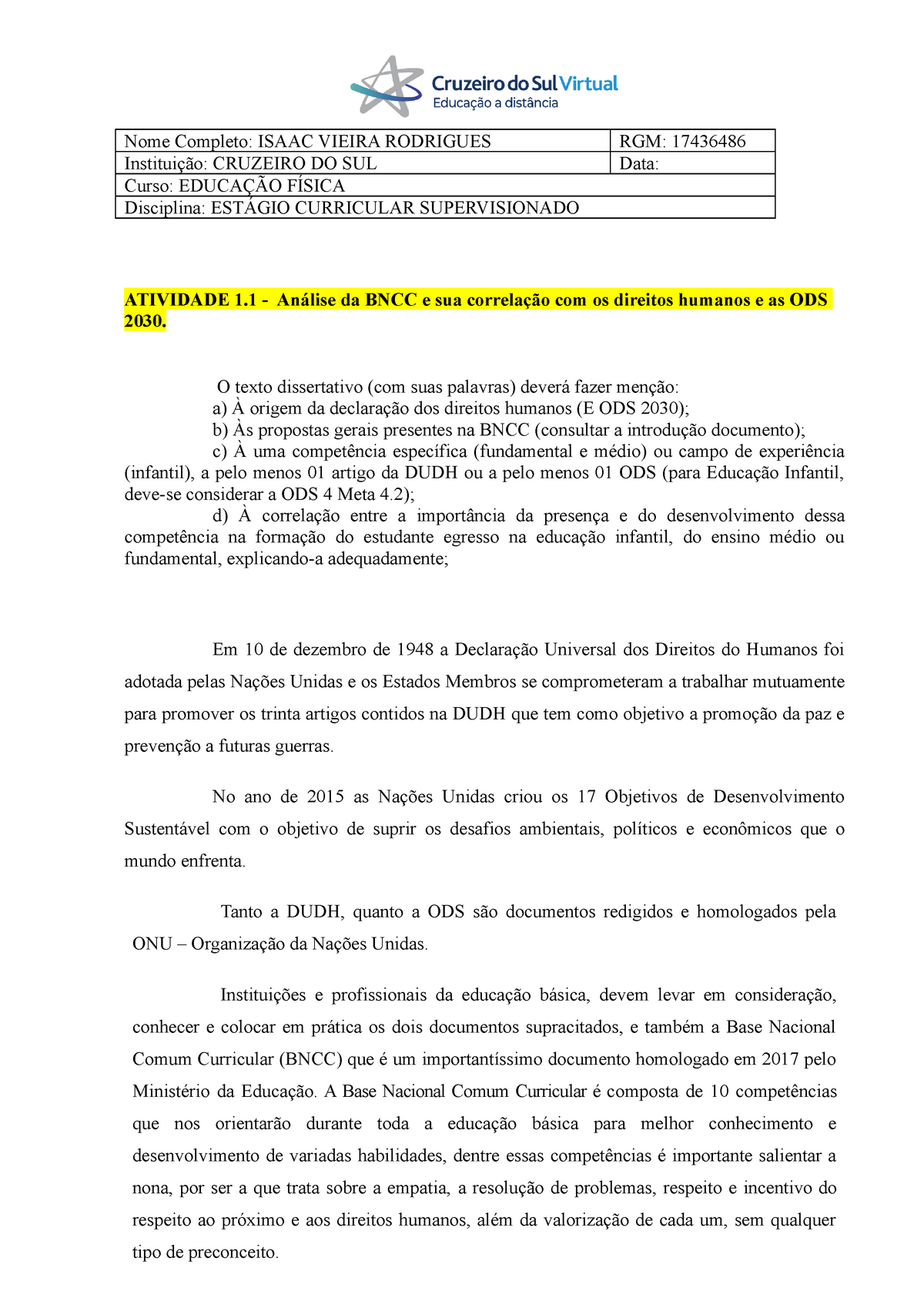 Cruzeiro do Sul Virtual
Educação a distância

| Nome Completo: ISAAC VIEIRA RODRIGUES | RGM: 17436486 |
|---|---|
| Instituição: CRUZEIRO DO SUL | Data: |
| Curso: EDUCAÇÃO FÍSICA | |
| Disciplina: ESTÁGIO CURRICULAR SUPERVISIONADO | |

ATIVIDADE 1.1 - Análise da BNCC e sua correlação com os direitos humanos e as ODS 2030.

O texto dissertativo (com suas palavras) deverá fazer menção:
a) À origem da declaração dos direitos humanos (E ODS 2030);
b) Às propostas gerais presentes na BNCC (consultar a introdução documento);
c) À uma competência específica (fundamental e médio) ou campo de experiência (infantil), a pelo menos 01 artigo da DUDH ou a pelo menos 01 ODS (para Educação Infantil, deve-se considerar a ODS 4 Meta 4.2);
d) À correlação entre a importância da presença e do desenvolvimento dessa competência na formação do estudante egresso na educação infantil, do ensino médio ou fundamental, explicando-a adequadamente;

Em 10 de dezembro de 1948 a Declaração Universal dos Direitos do Humanos foi adotada pelas Nações Unidas e os Estados Membros se comprometeram a trabalhar mutuamente para promover os trinta artigos contidos na DUDH que tem como objetivo a promoção da paz e prevenção a futuras guerras.

No ano de 2015 as Nações Unidas criou os 17 Objetivos de Desenvolvimento Sustentável com o objetivo de suprir os desafios ambientais, políticos e econômicos que o mundo enfrenta.

Tanto a DUDH, quanto a ODS são documentos redigidos e homologados pela ONU – Organização da Nações Unidas.

Instituições e profissionais da educação básica, devem levar em consideração, conhecer e colocar em prática os dois documentos supracitados, e também a Base Nacional Comum Curricular (BNCC) que é um importantíssimo documento homologado em 2017 pelo Ministério da Educação. A Base Nacional Comum Curricular é composta de 10 competências que nos orientarão durante toda a educação básica para melhor conhecimento e desenvolvimento de variadas habilidades, dentre essas competências é importante salientar a nona, por ser a que trata sobre a empatia, a resolução de problemas, respeito e incentivo do respeito ao próximo e aos direitos humanos, além da valorização de cada um, sem qualquer tipo de preconceito.